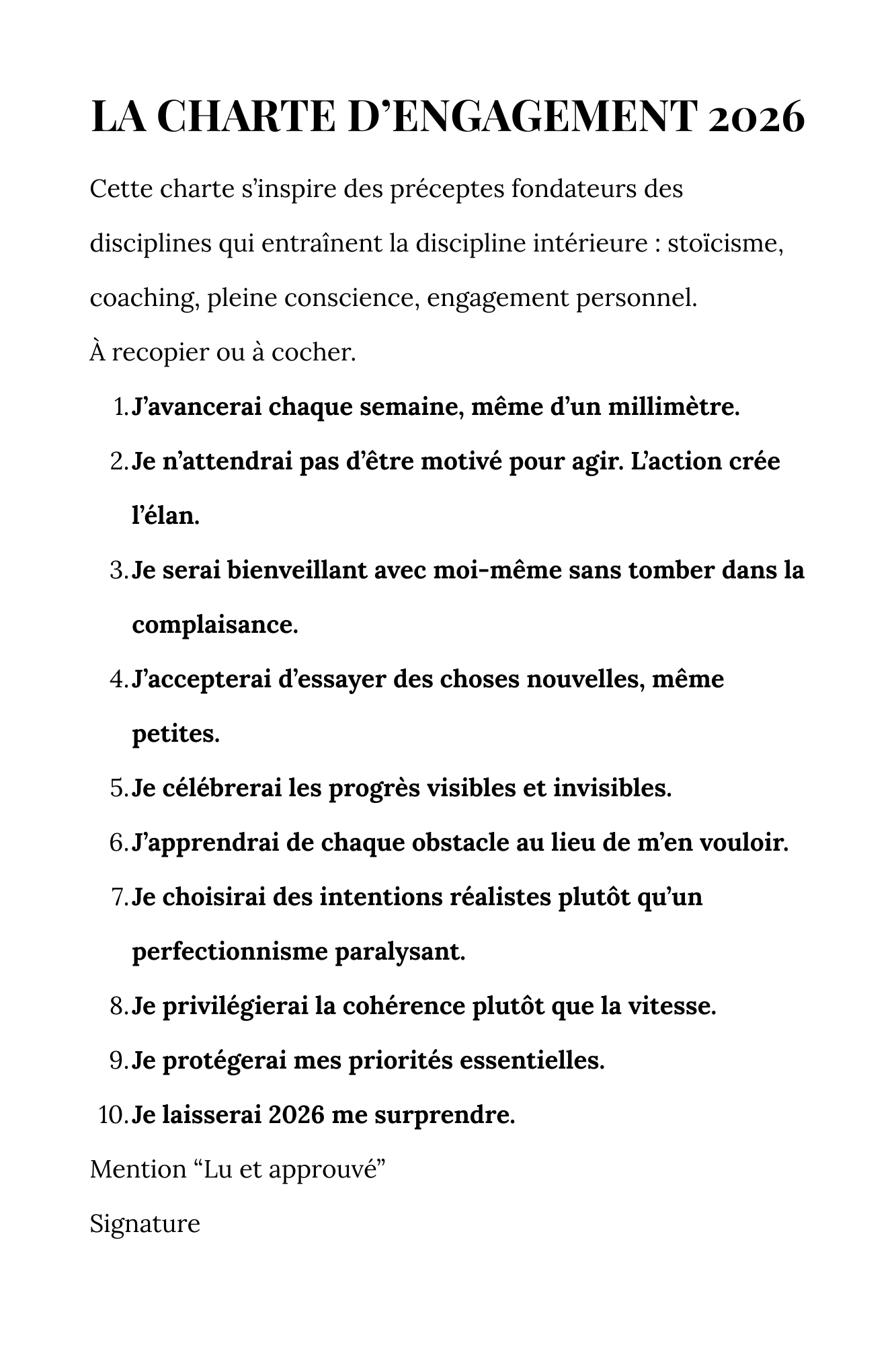 LA CHARTE D'ENGAGEMENT 2026

Cette charte s'inspire des préceptes fondateurs des disciplines qui entraînent la discipline intérieure : stoïcisme, coaching, pleine conscience, engagement personnel.

À recopier ou à cocher.

1. J'avancerai chaque semaine, même d'un millimètre.
2. Je n'attendrai pas d'être motivé pour agir. L'action crée l'élan.
3. Je serai bienveillant avec moi-même sans tomber dans la complaisance.
4. J'accepterai d'essayer des choses nouvelles, même petites.
5. Je célébrerai les progrès visibles et invisibles.
6. J'apprendrai de chaque obstacle au lieu de m'en vouloir.
7. Je choisirai des intentions réalistes plutôt qu'un perfectionnisme paralysant.
8. Je privilégierai la cohérence plutôt que la vitesse.
9. Je protégerai mes priorités essentielles.
10. Je laisserai 2026 me surprendre.

Mention "Lu et approuvé"

Signature